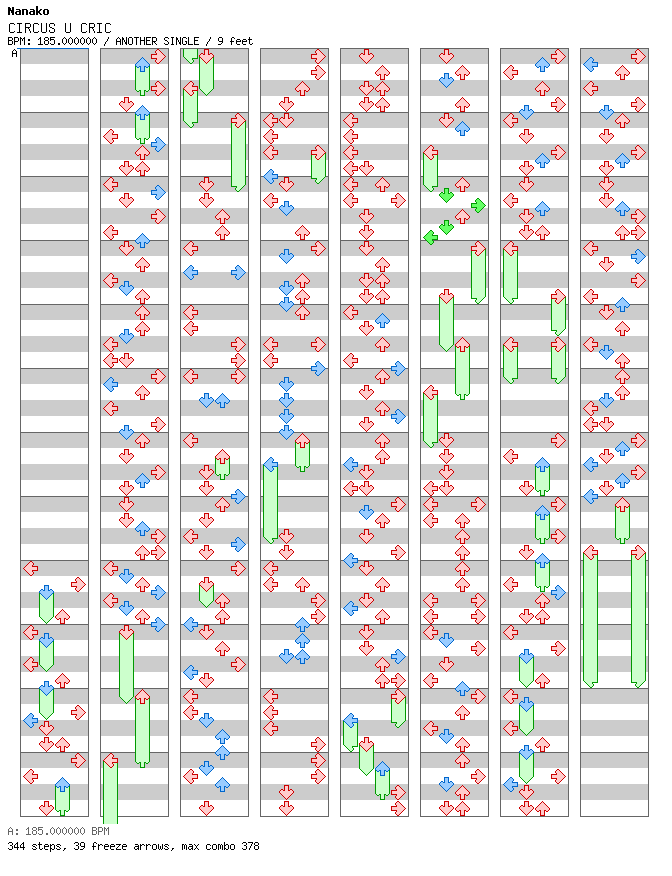 Nanako
CIRCUS U CRIC
BPM: 185.000000 / ANOTHER SINGLE / 9 feet
A

A: 185.000000 BPM
344 steps, 39 freeze arrows, max combo 378